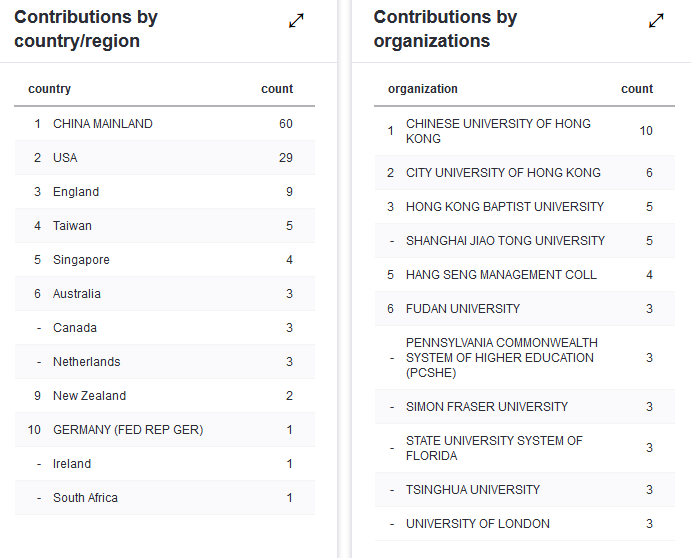 Contributions by country/region

|  | country | count |
|---|---|---|
| 1 | CHINA MAINLAND | 60 |
| 2 | USA | 29 |
| 3 | England | 9 |
| 4 | Taiwan | 5 |
| 5 | Singapore | 4 |
| 6 | Australia | 3 |
| - | Canada | 3 |
| - | Netherlands | 3 |
| 9 | New Zealand | 2 |
| 10 | GERMANY (FED REP GER) | 1 |
| - | Ireland | 1 |
| - | South Africa | 1 |

Contributions by organizations

|  | organization | count |
|---|---|---|
| 1 | CHINESE UNIVERSITY OF HONG KONG | 10 |
| 2 | CITY UNIVERSITY OF HONG KONG | 6 |
| 3 | HONG KONG BAPTIST UNIVERSITY | 5 |
| - | SHANGHAI JIAO TONG UNIVERSITY | 5 |
| 5 | HANG SENG MANAGEMENT COLL | 4 |
| 6 | FUDAN UNIVERSITY | 3 |
| - | PENNSYLVANIA COMMONWEALTH SYSTEM OF HIGHER EDUCATION (PCSHE) | 3 |
| - | SIMON FRASER UNIVERSITY | 3 |
| - | STATE UNIVERSITY SYSTEM OF FLORIDA | 3 |
| - | TSINGHUA UNIVERSITY | 3 |
| - | UNIVERSITY OF LONDON | 3 |